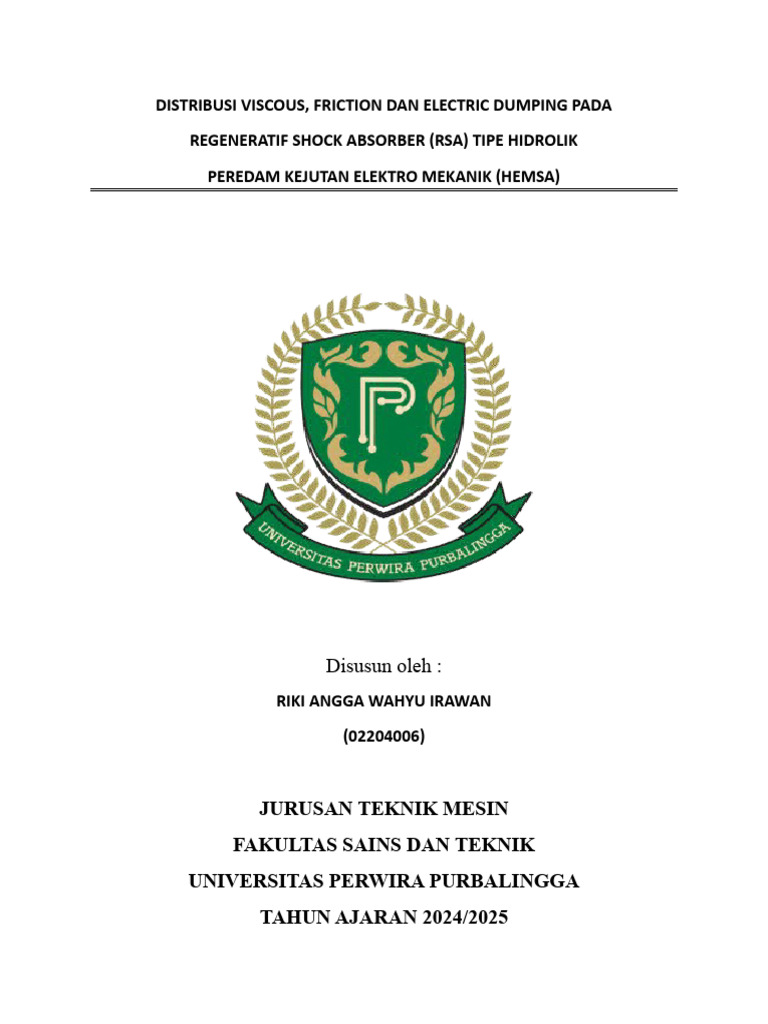 DISTRIBUSI VISCOUS, FRICTION DAN ELECTRIC DUMPING PADA

REGENERATIF SHOCK ABSORBER (RSA) TIPE HIDROLIK

PEREDAM KEJUTAN ELEKTRO MEKANIK (HEMSA)

UNIVERSITAS PERWIRA PURBALINGGA

Disusun oleh :

RIKI ANGGA WAHYU IRAWAN

(02204006)

JURUSAN TEKNIK MESIN

FAKULTAS SAINS DAN TEKNIK

UNIVERSITAS PERWIRA PURBALINGGA

TAHUN AJARAN 2024/2025